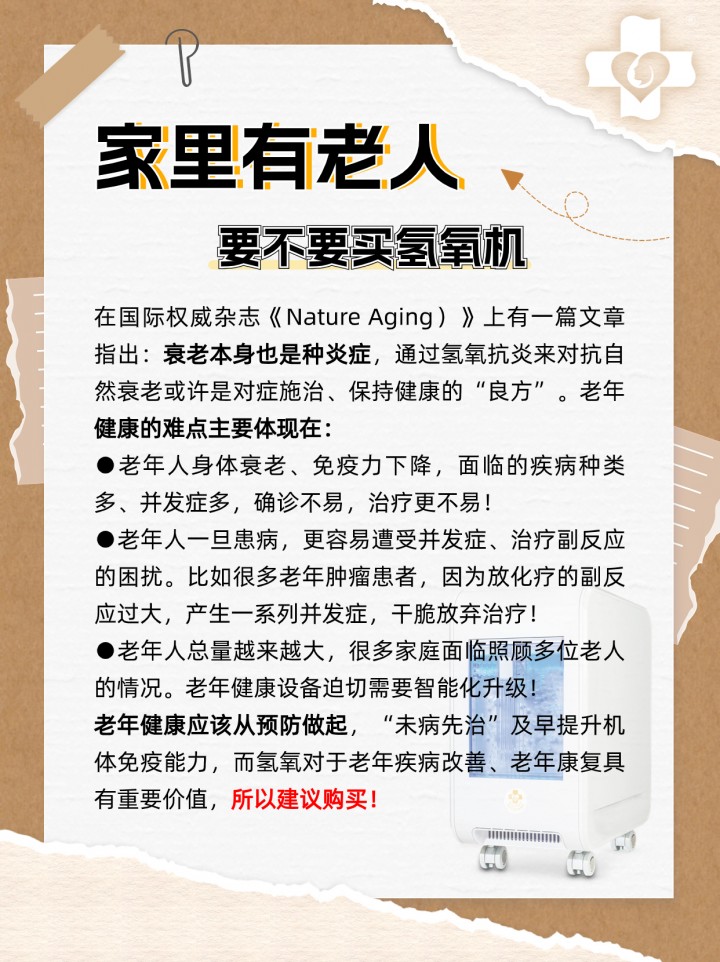 家里有老人

要不要买氢氧机

在国际权威杂志《Nature Aging）》上有一篇文章指出：衰老本身也是种炎症，通过氢氧抗炎来对抗自然衰老或许是对症施治、保持健康的“良方”。老年健康的难点主要体现在：

●老年人身体衰老、免疫力下降，面临的疾病种类多、并发症多，确诊不易，治疗更不易！

●老年人一旦患病，更容易遭受并发症、治疗副反应的困扰。比如很多老年肿瘤患者，因为放化疗的副反应过大，产生一系列并发症，干脆放弃治疗！

●老年人总量越来越大，很多家庭面临照顾多位老人的情况。老年健康设备迫切需要智能化升级！

老年健康应该从预防做起，“未病先治”及早提升机体免疫能力，而氢氧对于老年疾病改善、老年康复具有重要价值，所以建议购买！